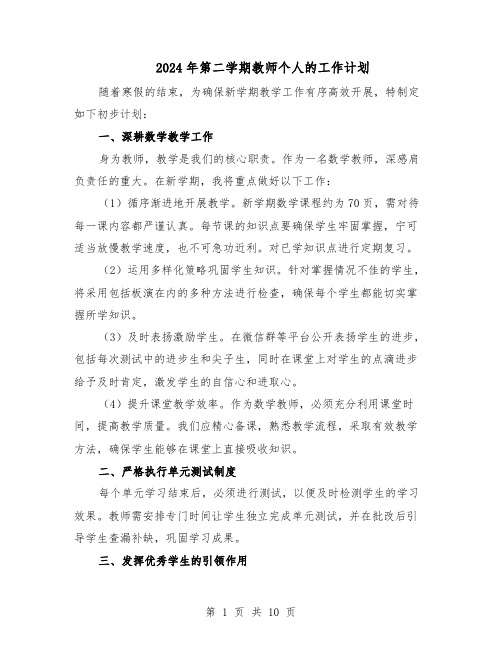 2024年第二学期教师个人的工作计划

随着寒假的结束，为确保新学期教学工作有序高效开展，特制定如下初步计划：

一、深耕数学教学工作

身为教师，教学是我们的核心职责。作为一名数学教师，深感肩负责任的重大。在新学期，我将重点做好以下工作：

（1）循序渐进地开展教学。新学期数学课程约为70页，需对待每一课内容都严谨认真。每节课的知识点要确保学生牢固掌握，宁可适当放慢教学速度，也不可急功近利。对已学知识点进行定期复习。

（2）运用多样化策略巩固学生知识。针对掌握情况不佳的学生，将采用包括板演在内的多种方法进行检查，确保每个学生都能切实掌握所学知识。

（3）及时表扬激励学生。在微信群等平台公开表扬学生的进步，包括每次测试中的进步生和尖子生，同时在课堂上对学生的点滴进步给予及时肯定，激发学生的自信心和进取心。

（4）提升课堂教学效率。作为数学教师，必须充分利用课堂时间，提高教学质量。我们应精心备课，熟悉教学流程，采取有效教学方法，确保学生能够在课堂上直接吸收知识。

二、严格执行单元测试制度

每个单元学习结束后，必须进行测试，以便及时检测学生的学习效果。教师需安排专门时间让学生独立完成单元测试，并在批改后引导学生查漏补缺，巩固学习成果。

三、发挥优秀学生的引领作用

第 1 页 共 10 页